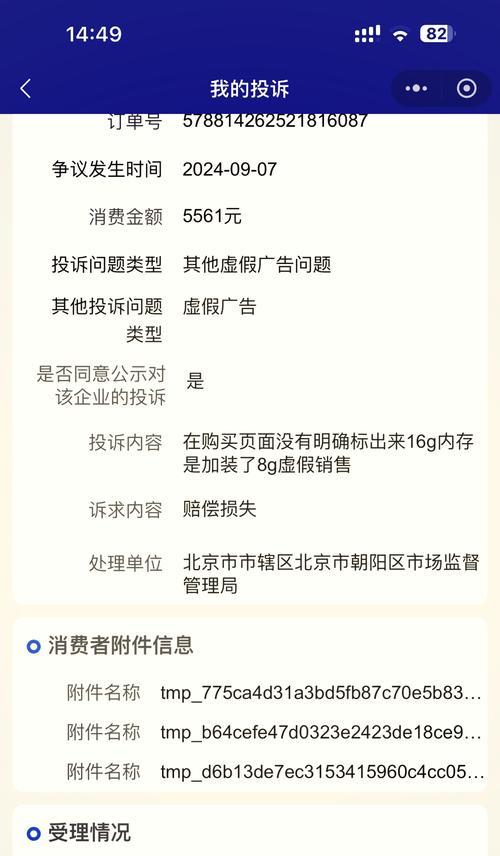 14:49

82

我的投诉

订单号 578814262521816087

争议发生时间 2024-09-07

消费金额 5561元

投诉问题类型 其他虚假广告问题

其他投诉问题类型 虚假广告

是否同意公示对该企业的投诉 是

投诉内容 在购买页面没有明确标出来16g内存是加装了8g虚假销售

诉求内容 赔偿损失

处理单位 北京市市辖区北京市朝阳区市场监督管理局

消费者附件信息

附件名称 tmp_775ca4d31a3bd5fb87c70e5b83...

附件名称 tmp_b64cefe47d0323e2423de18ce9...

附件名称 tmp_d6b13de7ec3153415960c4cc05...

受理情况